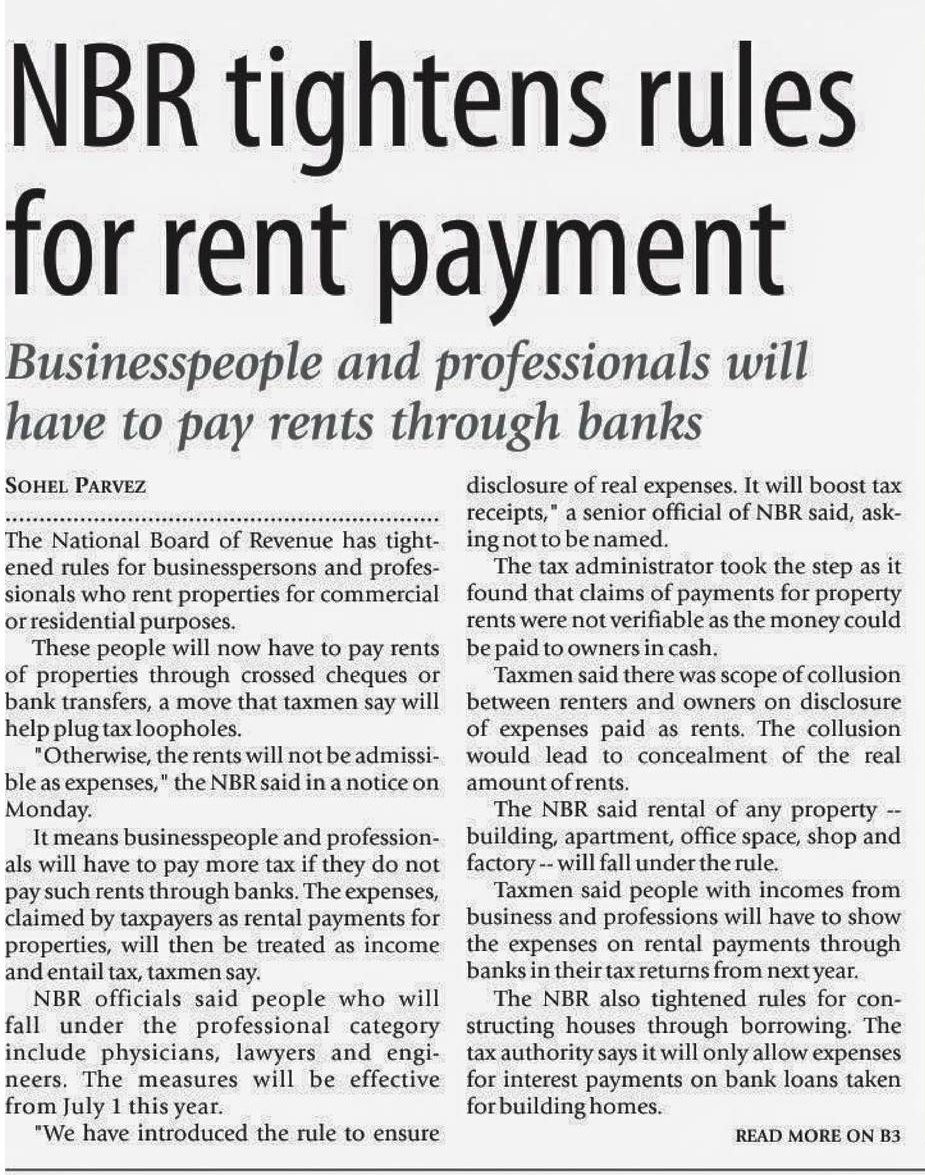 NBR tightens rules for rent payment

Businesspeople and professionals will have to pay rents through banks

SOHEL PARVEZ

The National Board of Revenue has tightened rules for businesspersons and professionals who rent properties for commercial or residential purposes.

These people will now have to pay rents of properties through crossed cheques or bank transfers, a move that taxmen say will help plug tax loopholes.

"Otherwise, the rents will not be admissible as expenses," the NBR said in a notice on Monday.

It means businesspeople and professionals will have to pay more tax if they do not pay such rents through banks. The expenses, claimed by taxpayers as rental payments for properties, will then be treated as income and entail tax, taxmen say.

NBR officials said people who will fall under the professional category include physicians, lawyers and engineers. The measures will be effective from July 1 this year.

"We have introduced the rule to ensure disclosure of real expenses. It will boost tax receipts," a senior official of NBR said, asking not to be named.

The tax administrator took the step as it found that claims of payments for property rents were not verifiable as the money could be paid to owners in cash.

Taxmen said there was scope of collusion between renters and owners on disclosure of expenses paid as rents. The collusion would lead to concealment of the real amount of rents.

The NBR said rental of any property -- building, apartment, office space, shop and factory -- will fall under the rule.

Taxmen said people with incomes from business and professions will have to show the expenses on rental payments through banks in their tax returns from next year.

The NBR also tightened rules for constructing houses through borrowing. The tax authority says it will only allow expenses for interest payments on bank loans taken for building homes.

READ MORE ON B3